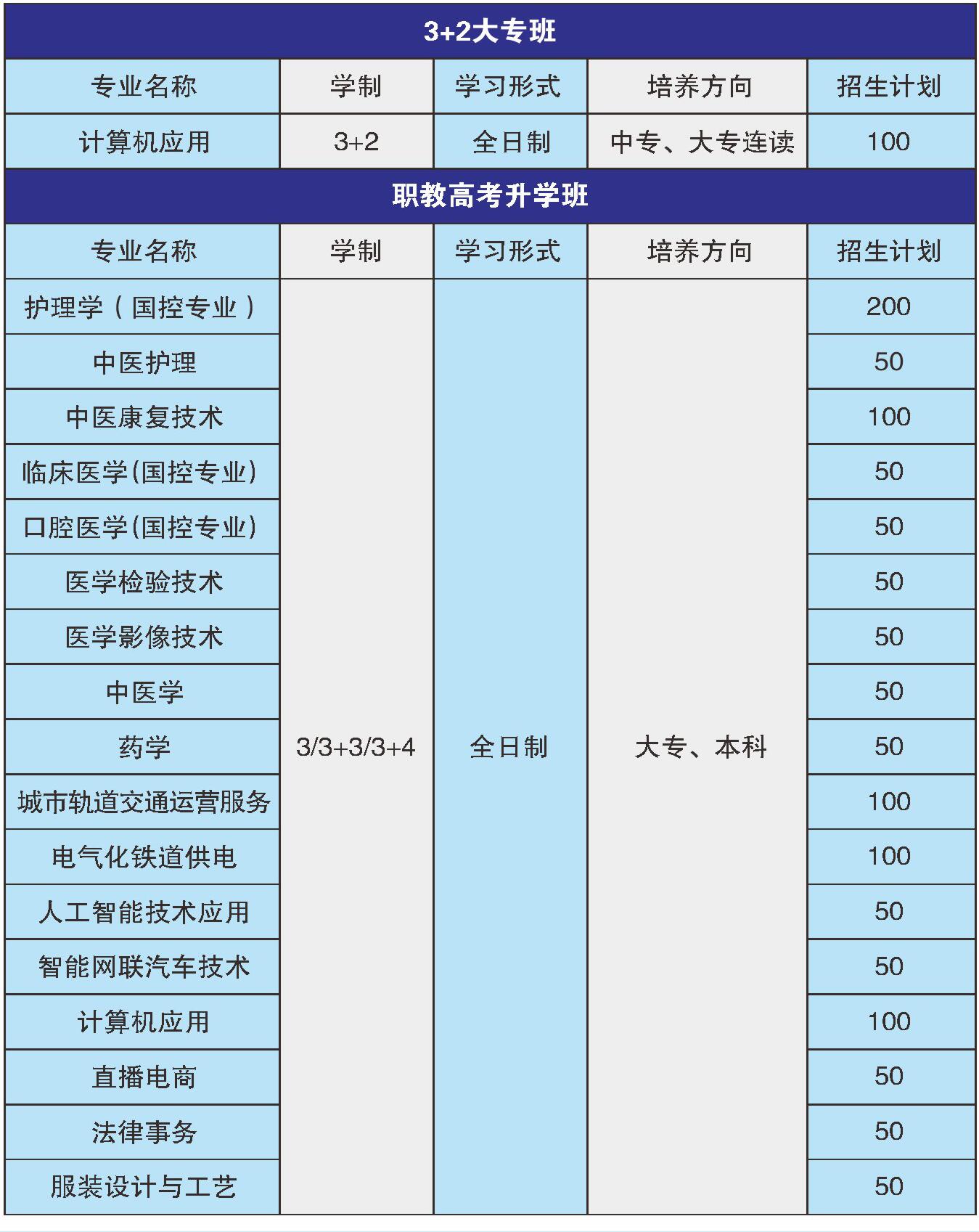 3+2大专班

| 专业名称 | 学制 | 学习形式 | 培养方向 | 招生计划 |
|---|---|---|---|---|
| 计算机应用 | 3+2 | 全日制 | 中专、大专连读 | 100 |

职教高考升学班

| 专业名称 | 学制 | 学习形式 | 培养方向 | 招生计划 |
|---|---|---|---|---|
| 护理学（国控专业） | 3/3+3/3+4 | 全日制 | 大专、本科 | 200 |
| 中医护理 | | | | 50 |
| 中医康复技术 | | | | 100 |
| 临床医学(国控专业) | | | | 50 |
| 口腔医学(国控专业) | | | | 50 |
| 医学检验技术 | | | | 50 |
| 医学影像技术 | | | | 50 |
| 中医学 | | | | 50 |
| 药学 | | | | 50 |
| 城市轨道交通运营服务 | | | | 100 |
| 电气化铁道供电 | | | | 100 |
| 人工智能技术应用 | | | | 50 |
| 智能网联汽车技术 | | | | 50 |
| 计算机应用 | | | | 100 |
| 直播电商 | | | | 50 |
| 法律事务 | | | | 50 |
| 服装设计与工艺 | | | | 50 |